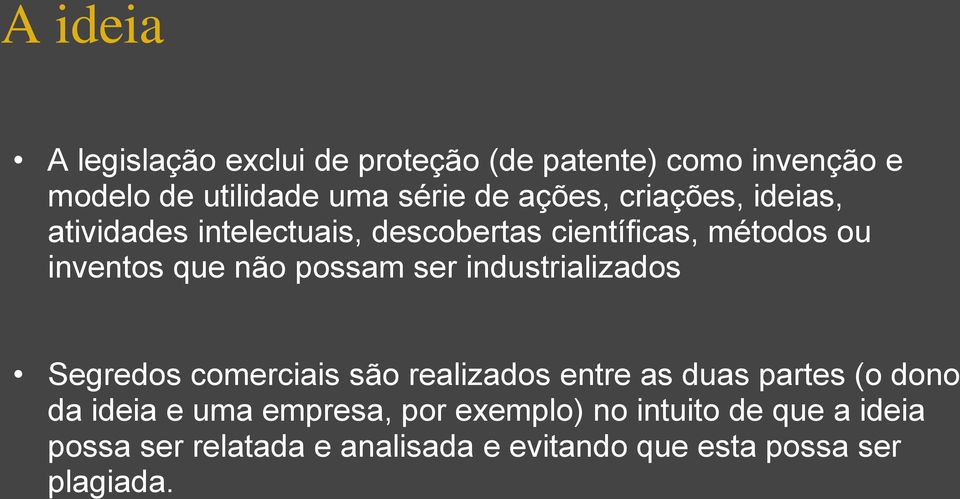 A ideia

• A legislação exclui de proteção (de patente) como invenção e modelo de utilidade uma série de ações, criações, ideias, atividades intelectuais, descobertas científicas, métodos ou inventos que não possam ser industrializados

• Segredos comerciais são realizados entre as duas partes (o dono da ideia e uma empresa, por exemplo) no intuito de que a ideia possa ser relatada e analisada e evitando que esta possa ser plagiada.